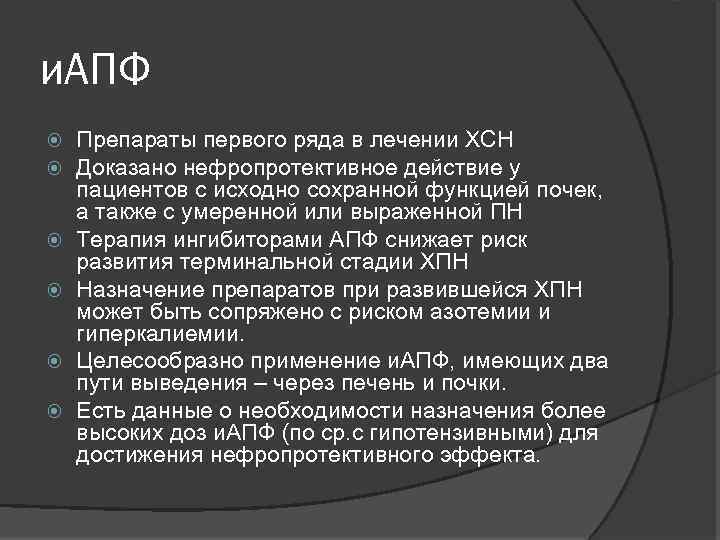 иАПФ

Препараты первого ряда в лечении ХСН

Доказано нефропротективное действие у пациентов с исходно сохранной функцией почек, а также с умеренной или выраженной ПН

Терапия ингибиторами АПФ снижает риск развития терминальной стадии ХПН

Назначение препаратов при развившейся ХПН может быть сопряжено с риском азотемии и гиперкалиемии.

Целесообразно применение иАПФ, имеющих два пути выведения – через печень и почки.

Есть данные о необходимости назначения более высоких доз иАПФ (по ср.с гипотензивными) для достижения нефропротективного эффекта.